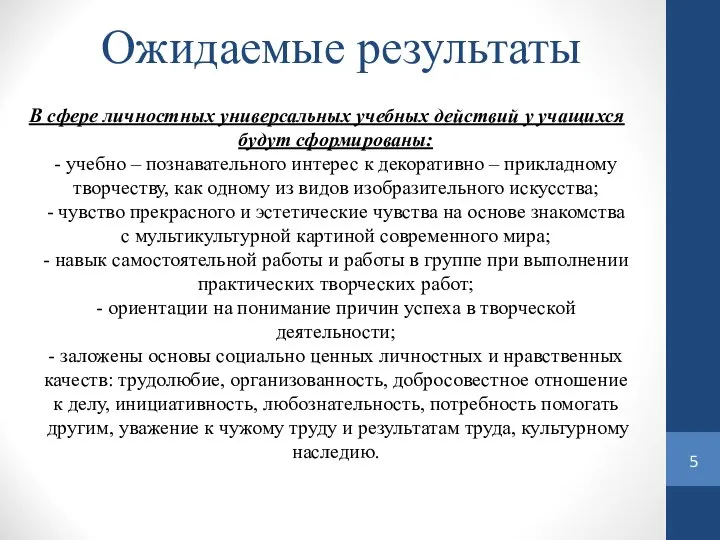 Ожидаемые результаты

В сфере личностных универсальных учебных действий у учащихся будут сформированы:

- учебно – познавательного интерес к декоративно – прикладному творчеству, как одному из видов изобразительного искусства;
- чувство прекрасного и эстетические чувства на основе знакомства с мультикультурной картиной современного мира;
- навык самостоятельной работы и работы в группе при выполнении практических творческих работ;
- ориентации на понимание причин успеха в творческой деятельности;
- заложены основы социально ценных личностных и нравственных качеств: трудолюбие, организованность, добросовестное отношение к делу, инициативность, любознательность, потребность помогать другим, уважение к чужому труду и результатам труда, культурному наследию.

5